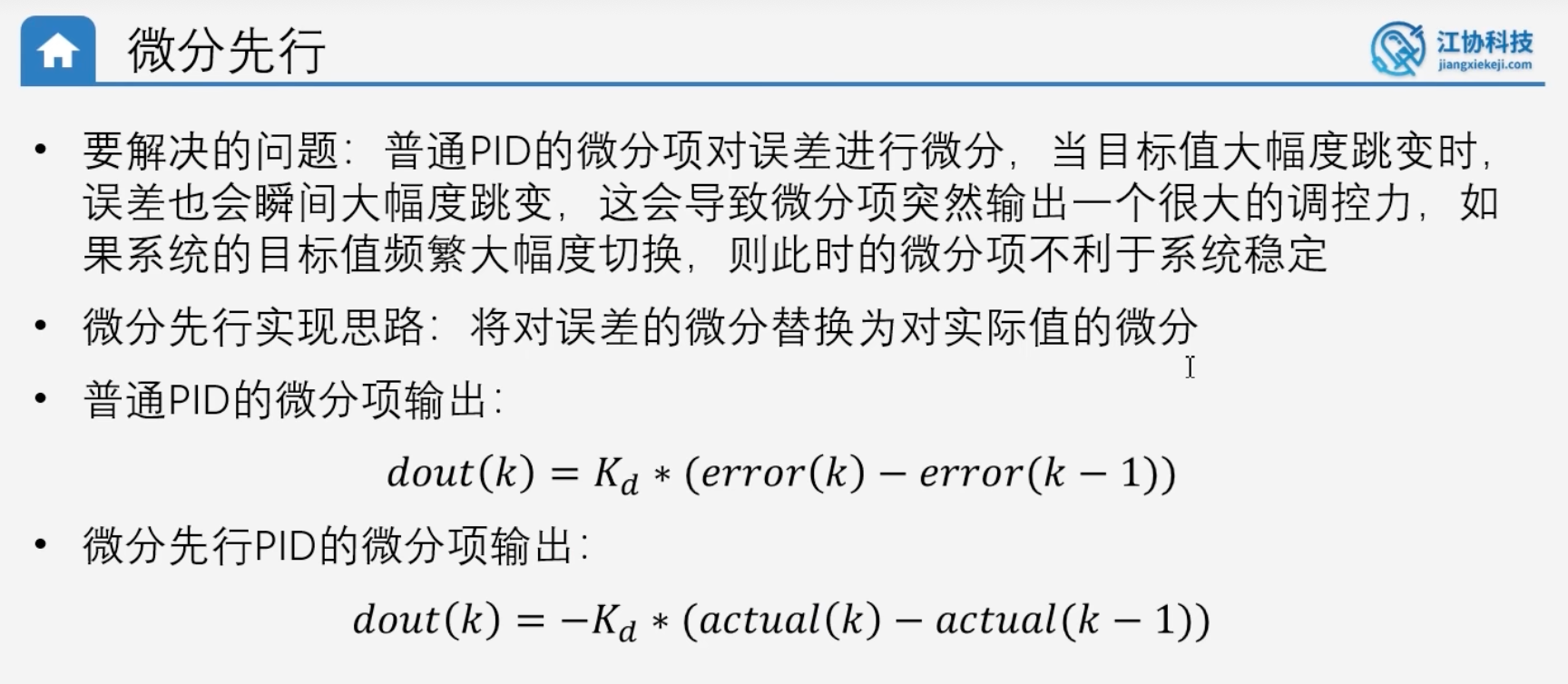 微分先行

江协科技
jiangxiekeji.com

• 要解决的问题：普通PID的微分项对误差进行微分，当目标值大幅度跳变时，误差也会瞬间大幅度跳变，这会导致微分项突然输出一个很大的调控力，如果系统的目标值频繁大幅度切换，则此时的微分项不利于系统稳定

• 微分先行实现思路：将对误差的微分替换为对实际值的微分

• 普通PID的微分项输出：

$dout(k) = K_d * (error(k) - error(k-1))$

• 微分先行PID的微分项输出：

$dout(k) = -K_d * (actual(k) - actual(k-1))$